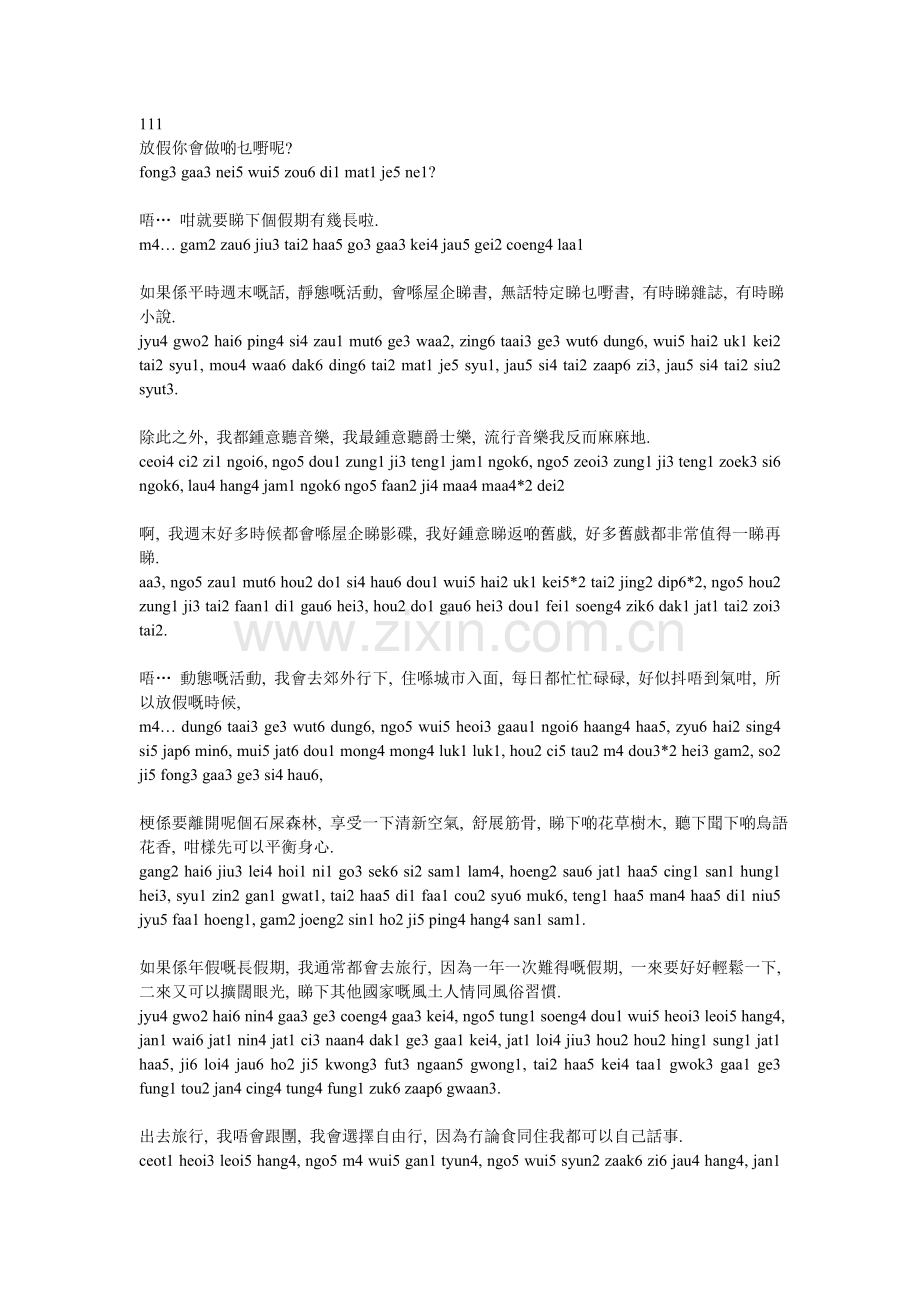 111
放假你會做啲乜嘢呢?
fong3 gaa3 nei5 wui5 zou6 di1 mat1 je5 ne1?

唔… 咁就要睇下個假期有幾長啦.
m4… gam2 zau6 jiu3 tai2 haa5 go3 gaa3 kei4 jau5 gei2 coeng4 laa1

如果係平時週末嘅話, 靜態嘅活動, 會喺屋企睇書, 無話特定睇乜嘢書, 有時睇雜誌, 有時睇小說.
jyu4 gwo2 hai6 ping4 si4 zau1 mut6 ge3 waa2, zing6 taai3 ge3 wut6 dung6, wui5 hai2 uk1 kei2 tai2 syu1, mou4 waa6 dak6 ding6 tai2 mat1 je5 syu1, jau5 si4 tai2 zaap6 zi3, jau5 si4 tai2 siu2 syut3.

除此之外, 我都鍾意聽音樂, 我最鍾意聽爵士樂, 流行音樂我反而麻麻地.
ceoi4 ci2 zi1 ngoi6, ngo5 dou1 zung1 ji3 teng1 jam1 ngok6, ngo5 zeoi3 zung1 ji3 teng1 zoek3 si6 ngok6, lau4 hang4 jam1 ngok6 ngo5 faan2 ji4 maa4 maa4*2 dei2

啊, 我週末好多時候都會喺屋企睇影碟, 我好鍾意睇返啲舊戲, 好多舊戲都非常值得一睇再睇.
aa3, ngo5 zau1 mut6 hou2 do1 si4 hau6 dou1 wui5 hai2 uk1 kei5*2 tai2 jing2 dip6*2, ngo5 hou2 zung1 ji3 tai2 faan1 di1 gau6 hei3, hou2 do1 gau6 hei3 dou1 fei1 soeng4 zik6 dak1 jat1 tai2 zoi3 tai2.

www.zixin.com.cn

唔… 動態嘅活動, 我會去郊外行下, 住喺城市入面, 每日都忙忙碌碌, 好似抖唔到氣咁, 所以放假嘅時候,
m4… dung6 taai3 ge3 wut6 dung6, ngo5 wui5 heoi3 gaau1 ngoi6 haang4 haa5, zyu6 hai2 sing4 si5 jap6 min6, mui5 jat6 dou1 mong4 mong4 luk1 luk1, hou2 ci5 tau2 m4 dou3*2 hei3 gam2, so2 ji5 fong3 gaa3 ge3 si4 hau6,

梗係要離開呢個石屎森林, 享受一下清新空氣, 舒展筋骨, 睇下啲花草樹木, 聽下聞下啲鳥語花香, 咁樣先可以平衡身心.
gang2 hai6 jiu3 lei4 hoi1 ni1 go3 sek6 si2 sam1 lam4, hoeng2 sau6 jat1 haa5 cing1 san1 hung1 hei3, syu1 zin2 gan1 gwat1, tai2 haa5 di1 faa1 cou2 syu6 muk6, teng1 haa5 man4 haa5 di1 niu5 jyu5 faa1 hoeng1, gam2 joeng2 sin1 ho2 ji5 ping4 hang4 san1 sam1.

如果係年假嘅長假期, 我通常都會去旅行, 因為一年一次難得嘅假期, 一來要好好輕鬆一下, 二來又可以擴闊眼光, 睇下其他國家嘅風土人情同風俗習慣.
jyu4 gwo2 hai6 nin4 gaa3 ge3 coeng4 gaa3 kei4, ngo5 tung1 soeng4 dou1 wui5 heoi3 leoi5 hang4, jan1 wai6 jat1 nin4 jat1 ci3 naan4 dak1 ge3 gaa1 kei4, jat1 loi4 jiu3 hou2 hou2 hing1 sung1 jat1 haa5, ji6 loi4 jau6 ho2 ji5 kwong3 fut3 ngaan5 gwong1, tai2 haa5 kei4 taa1 gwok3 gaa1 ge3 fung1 tou2 jan4 cing4 tung4 fung1 zuk6 zaap6 gwaan3.

出去旅行, 我唔會跟團, 我會選擇自由行, 因為冇論食同住我都可以自己話事.
ceot1 heoi3 leoi5 hang4, ngo5 m4 wui5 gan1 tyun4, ngo5 wui5 syun2 zaak6 zi6 jau4 hang4, jan1